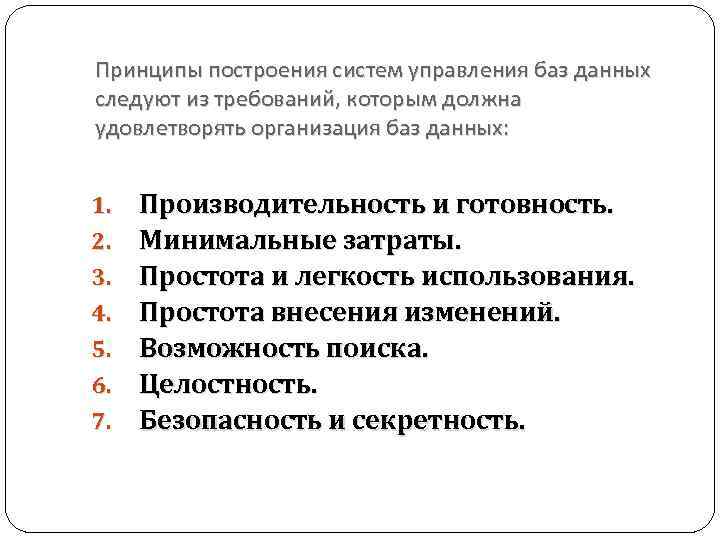 Принципы построения систем управления баз данных следуют из требований, которым должна удовлетворять организация баз данных:

1. Производительность и готовность.
2. Минимальные затраты.
3. Простота и легкость использования.
4. Простота внесения изменений.
5. Возможность поиска.
6. Целостность.
7. Безопасность и секретность.